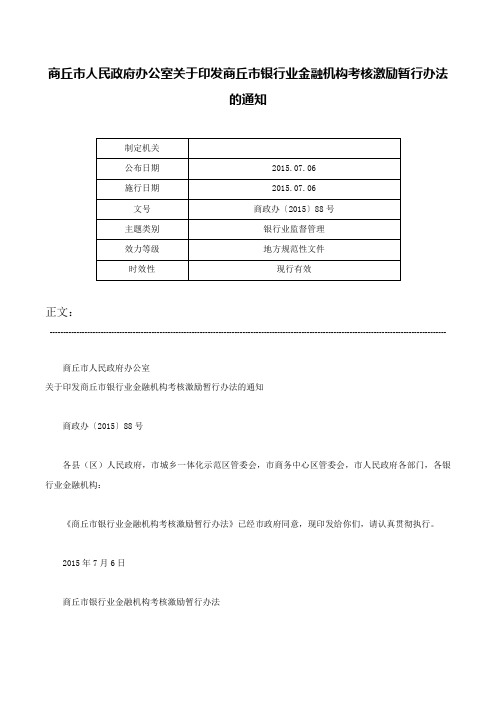 商丘市人民政府办公室关于印发商丘市银行业金融机构考核激励暂行办法的通知

| 制定机关 | |
|---|---|
| 公布日期 | 2015.07.06 |
| 施行日期 | 2015.07.06 |
| 文号 | 商政办〔2015〕88号 |
| 主题类别 | 银行业监督管理 |
| 效力等级 | 地方规范性文件 |
| 时效性 | 现行有效 |

正文：

商丘市人民政府办公室
关于印发商丘市银行业金融机构考核激励暂行办法的通知

商政办〔2015〕88号

各县（区）人民政府，市城乡一体化示范区管委会，市商务中心区管委会，市人民政府各部门，各银行业金融机构：

《商丘市银行业金融机构考核激励暂行办法》已经市政府同意，现印发给你们，请认真贯彻执行。

2015年7月6日

商丘市银行业金融机构考核激励暂行办法